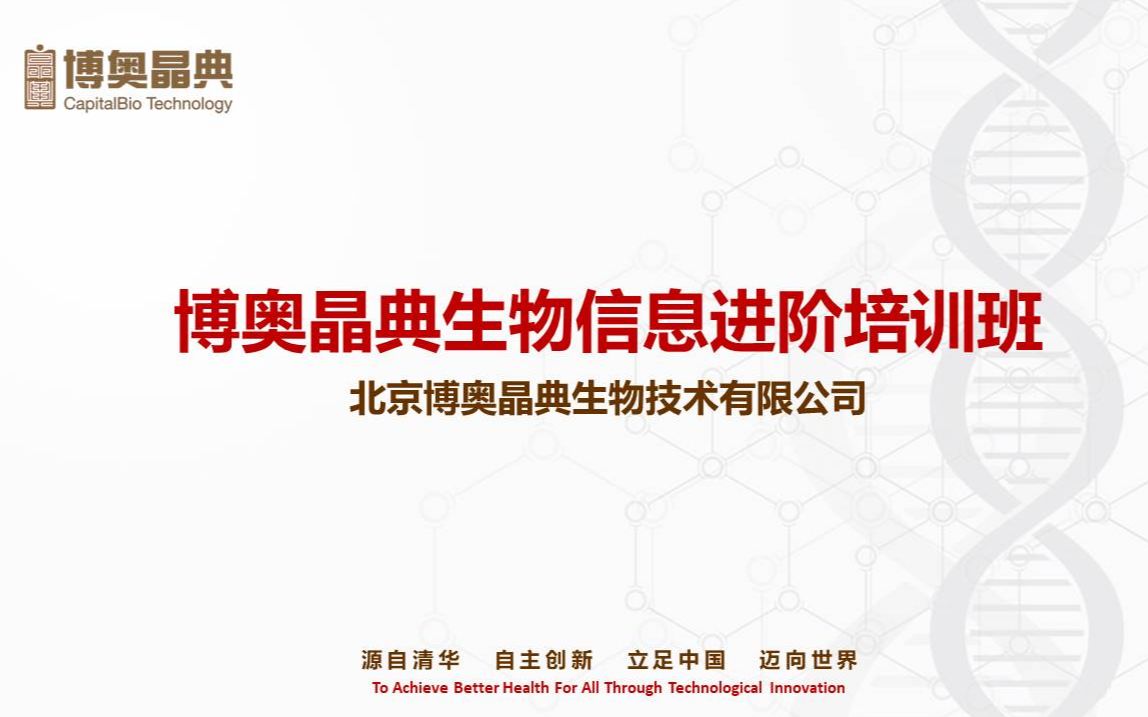 博奥晶典
CapitalBio Technology

博奥晶典生物信息进阶培训班

北京博奥晶典生物技术有限公司

源自清华 自主创新 立足中国 迈向世界

To Achieve Better Health For All Through Technological Innovation